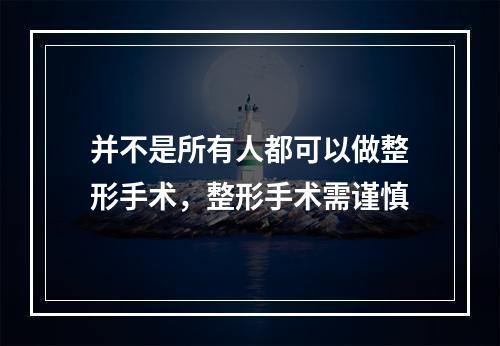 并不是所有人都可以做整形手术，整形手术需谨慎